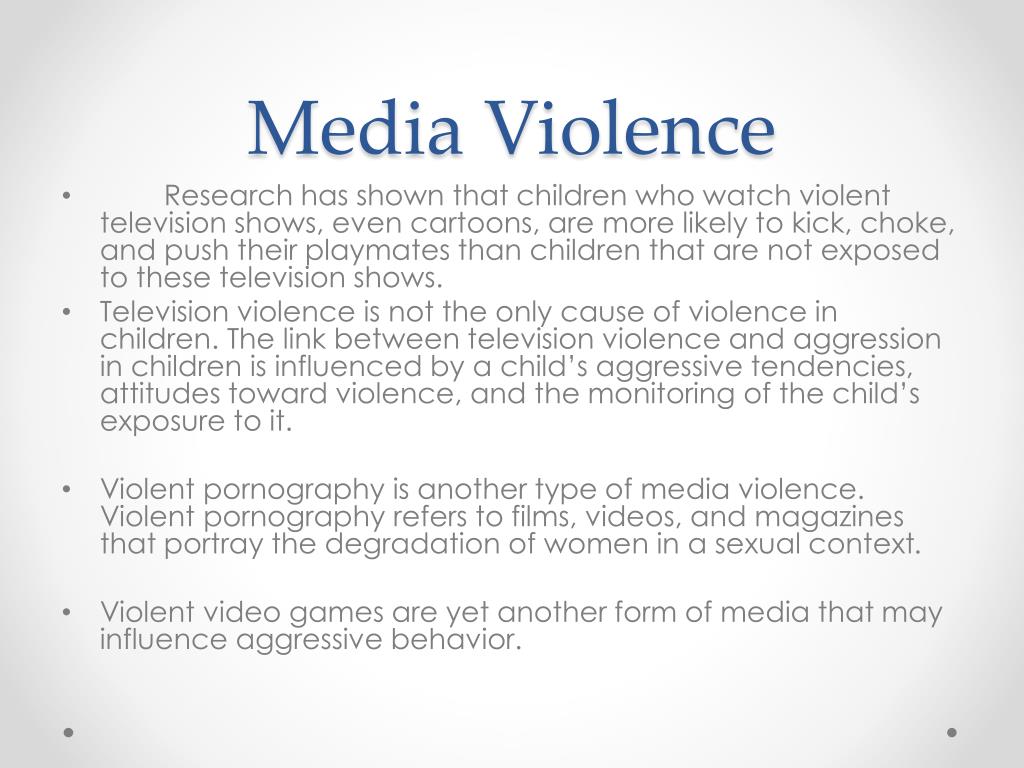 Media Violence

• Research has shown that children who watch violent television shows, even cartoons, are more likely to kick, choke, and push their playmates than children that are not exposed to these television shows.
• Television violence is not the only cause of violence in children. The link between television violence and aggression in children is influenced by a child's aggressive tendencies, attitudes toward violence, and the monitoring of the child's exposure to it.

• Violent pornography is another type of media violence. Violent pornography refers to films, videos, and magazines that portray the degradation of women in a sexual context.

• Violent video games are yet another form of media that may influence aggressive behavior.